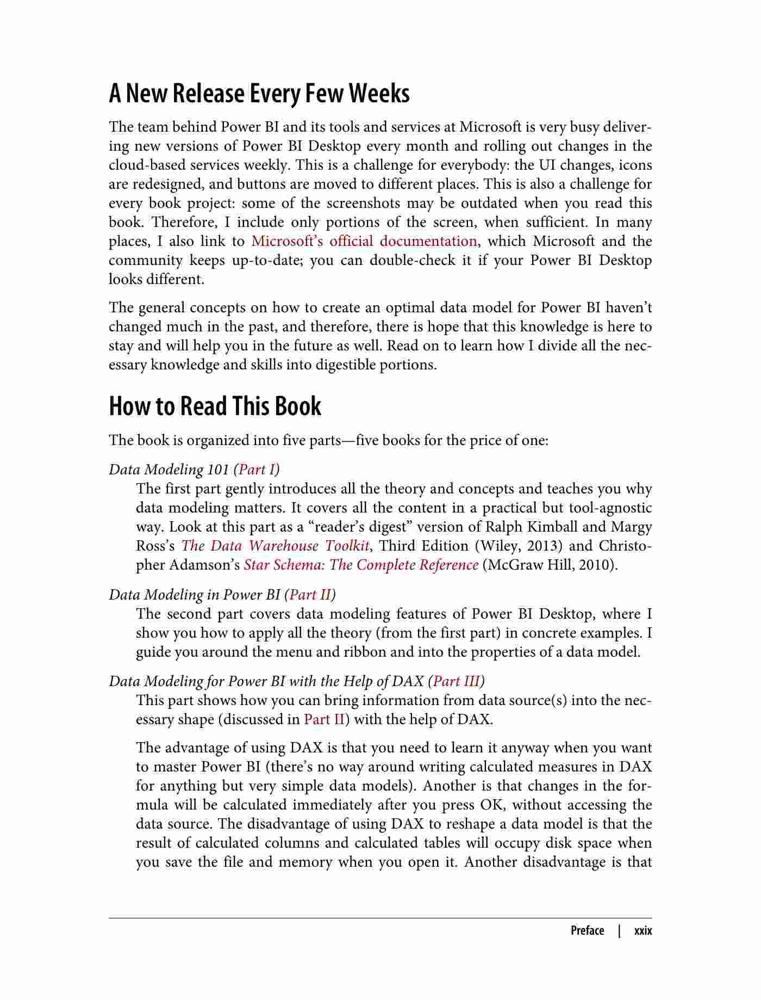 A New Release Every Few Weeks

The team behind Power BI and its tools and services at Microsoft is very busy delivering new versions of Power BI Desktop every month and rolling out changes in the cloud-based services weekly. This is a challenge for everybody: the UI changes, icons are redesigned, and buttons are moved to different places. This is also a challenge for every book project: some of the screenshots may be outdated when you read this book. Therefore, I include only portions of the screen, when sufficient. In many places, I also link to Microsoft's official documentation, which Microsoft and the community keeps up-to-date; you can double-check it if your Power BI Desktop looks different.

The general concepts on how to create an optimal data model for Power BI haven't changed much in the past, and therefore, there is hope that this knowledge is here to stay and will help you in the future as well. Read on to learn how I divide all the necessary knowledge and skills into digestible portions.

How to Read This Book

The book is organized into five parts—five books for the price of one:

Data Modeling 101 (Part I)
The first part gently introduces all the theory and concepts and teaches you why data modeling matters. It covers all the content in a practical but tool-agnostic way. Look at this part as a "reader's digest" version of Ralph Kimball and Margy Ross's The Data Warehouse Toolkit, Third Edition (Wiley, 2013) and Christopher Adamson's Star Schema: The Complete Reference (McGraw Hill, 2010).

Data Modeling in Power BI (Part II)
The second part covers data modeling features of Power BI Desktop, where I show you how to apply all the theory (from the first part) in concrete examples. I guide you around the menu and ribbon and into the properties of a data model.

Data Modeling for Power BI with the Help of DAX (Part III)
This part shows how you can bring information from data source(s) into the necessary shape (discussed in Part II) with the help of DAX.

The advantage of using DAX is that you need to learn it anyway when you want to master Power BI (there's no way around writing calculated measures in DAX for anything but very simple data models). Another is that changes in the formula will be calculated immediately after you press OK, without accessing the data source. The disadvantage of using DAX to reshape a data model is that the result of calculated columns and calculated tables will occupy disk space when you save the file and memory when you open it. Another disadvantage is that

Preface | xxix